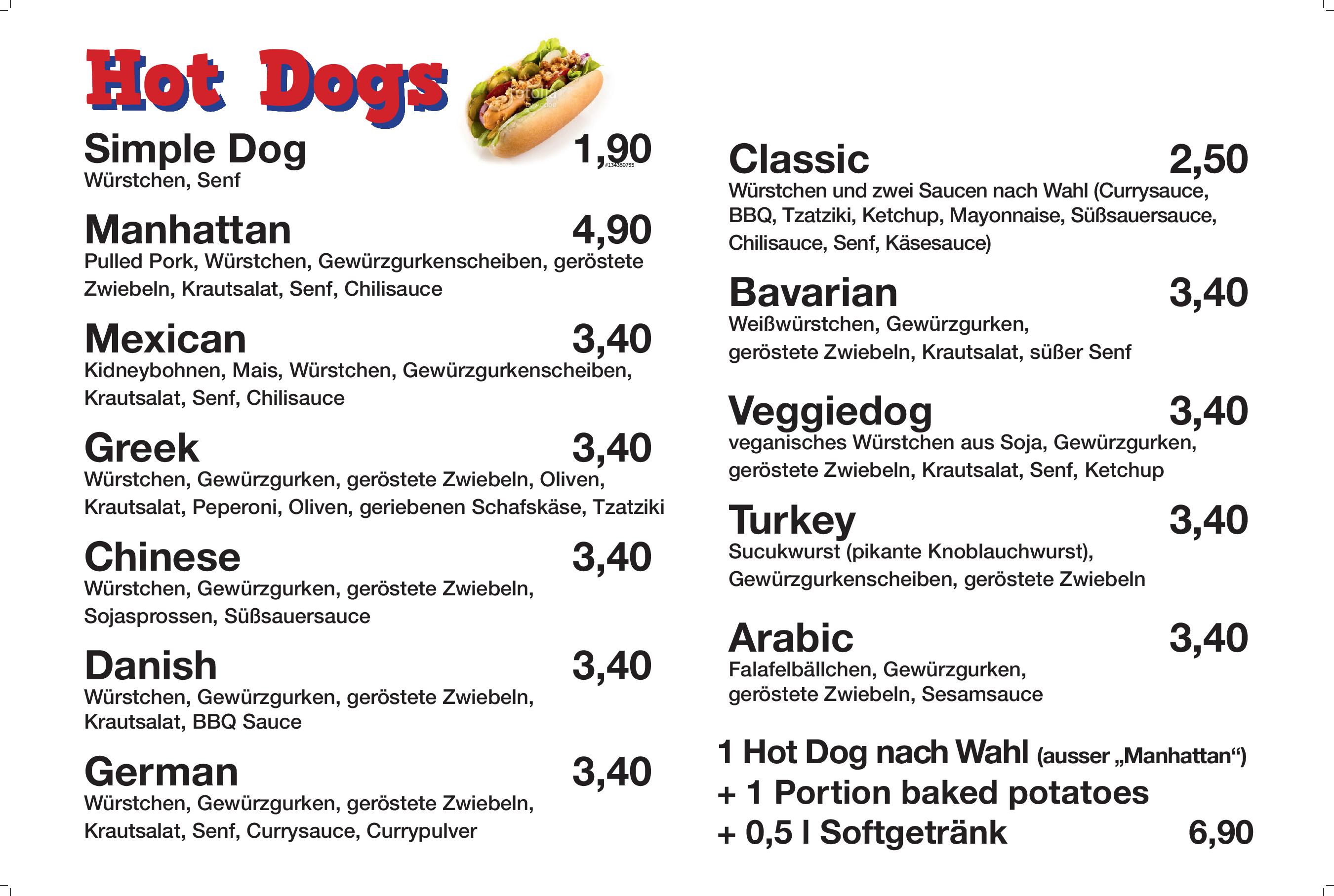 Hot Dogs

fotolia
#134330799

Simple Dog 1,90
Würstchen, Senf

Manhattan 4,90
Pulled Pork, Würstchen, Gewürzgurkenscheiben, geröstete Zwiebeln, Krautsalat, Senf, Chilisauce

Mexican 3,40
Kidneybohnen, Mais, Würstchen, Gewürzgurkenscheiben, Krautsalat, Senf, Chilisauce

Greek 3,40
Würstchen, Gewürzgurken, geröstete Zwiebeln, Oliven, Krautsalat, Peperoni, Oliven, geriebenen Schafskäse, Tzatziki

Chinese 3,40
Würstchen, Gewürzgurken, geröstete Zwiebeln, Sojasprossen, Süßsauersauce

Danish 3,40
Würstchen, Gewürzgurken, geröstete Zwiebeln, Krautsalat, BBQ Sauce

German 3,40
Würstchen, Gewürzgurken, geröstete Zwiebeln, Krautsalat, Senf, Currysauce, Currypulver

Classic 2,50
Würstchen und zwei Saucen nach Wahl (Currysauce, BBQ, Tzatziki, Ketchup, Mayonnaise, Süßsauersauce, Chilisauce, Senf, Käsesauce)

Bavarian 3,40
Weißwürstchen, Gewürzgurken, geröstete Zwiebeln, Krautsalat, süßer Senf

Veggiedog 3,40
veganisches Würstchen aus Soja, Gewürzgurken, geröstete Zwiebeln, Krautsalat, Senf, Ketchup

Turkey 3,40
Sucukwurst (pikante Knoblauchwurst), Gewürzgurkenscheiben, geröstete Zwiebeln

Arabic 3,40
Falafelbällchen, Gewürzgurken, geröstete Zwiebeln, Sesamsauce

1 Hot Dog nach Wahl (ausser „Manhattan“)
+ 1 Portion baked potatoes
+ 0,5 l Softgetränk 6,90